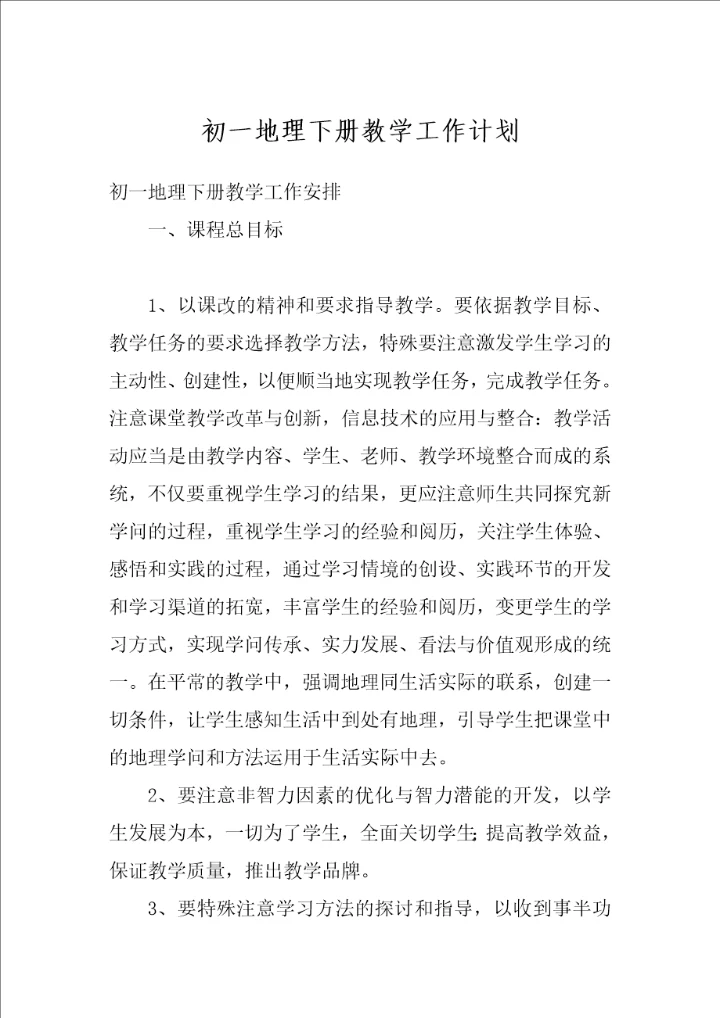 初一地理下册教学工作计划

初一地理下册教学工作安排

一、课程总目标

1、以课改的精神和要求指导教学。要依据教学目标、教学任务的要求选择教学方法，特殊要注意激发学生学习的主动性、创建性，以便顺当地实现教学任务，完成教学任务。注意课堂教学改革与创新，信息技术的应用与整合：教学活动应当是由教学内容、学生、老师、教学环境整合而成的系统，不仅要重视学生学习的结果，更应注意师生共同探究新学问的过程，重视学生学习的经验和阅历，关注学生体验、感悟和实践的过程，通过学习情境的创设、实践环节的开发和学习渠道的拓宽，丰富学生的经验和阅历，变更学生的学习方式，实现学问传承、实力发展、看法与价值观形成的统一。在平常的教学中，强调地理同生活实际的联系，创建一切条件，让学生感知生活中到处有地理，引导学生把课堂中的地理学问和方法运用于生活实际中去。

2、要注意非智力因素的优化与智力潜能的开发，以学生发展为本，一切为了学生，全面关切学生；提高教学效益，保证教学质量，推出教学品牌。

3、要特殊注意学习方法的探讨和指导，以收到事半功